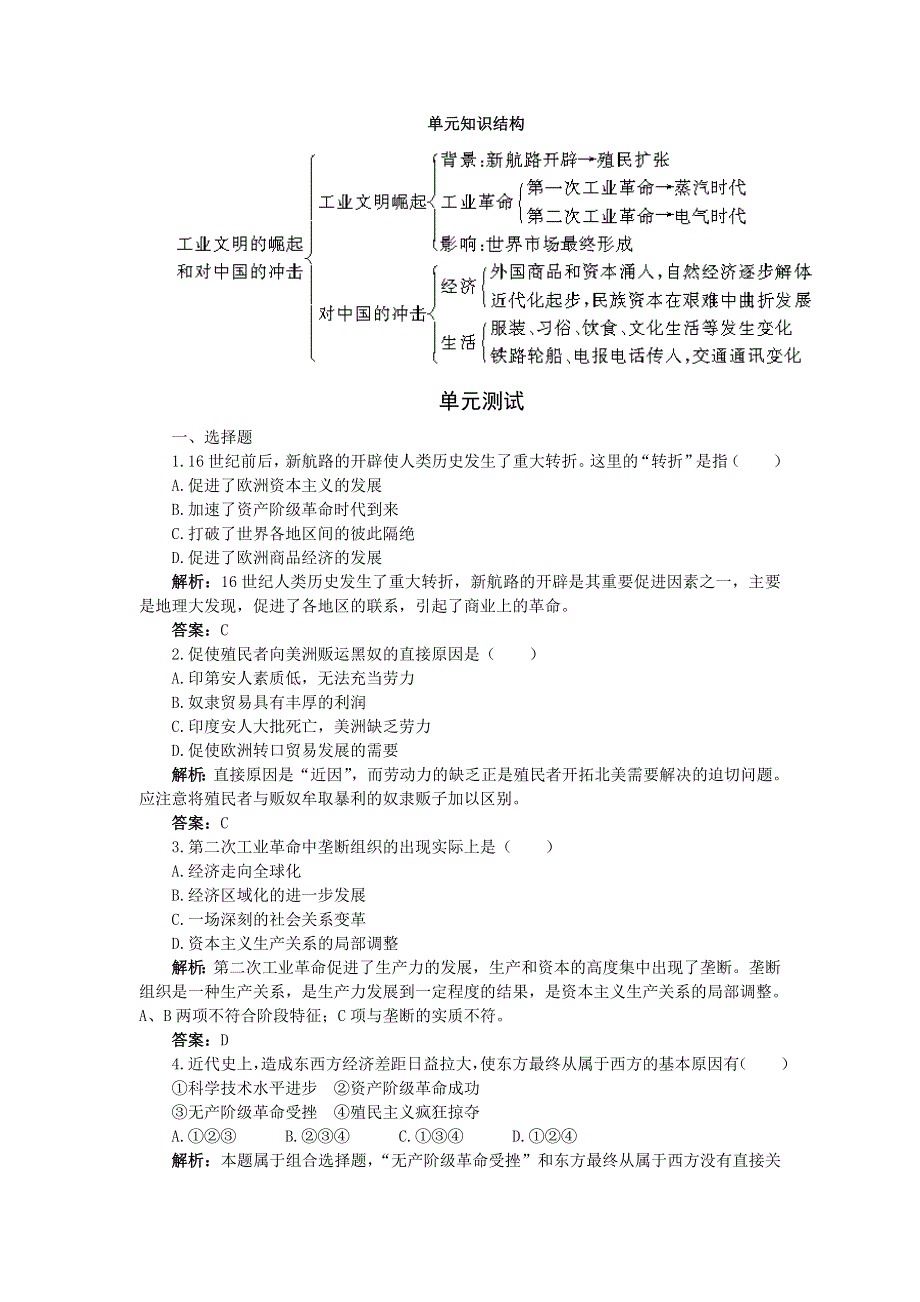 单元知识结构

工业文明的崛起和对中国的冲击
工业文明崛起
背景:新航路开辟→殖民扩张
工业革命
第一次工业革命→蒸汽时代
第二次工业革命→电气时代
影响:世界市场最终形成
对中国的冲击
经济
外国商品和资本涌入,自然经济逐步解体
近代化起步,民族资本在艰难中曲折发展
生活
服装、习俗、饮食、文化生活等发生变化
铁路轮船、电报电话传入,交通通讯变化

单元测试

一、选择题
1.16 世纪前后，新航路的开辟使人类历史发生了重大转折。这里的“转折”是指（　　）
A.促进了欧洲资本主义的发展
B.加速了资产阶级革命时代到来
C.打破了世界各地区间的彼此隔绝
D.促进了欧洲商品经济的发展
解析：16 世纪人类历史发生了重大转折，新航路的开辟是其重要促进因素之一，主要是地理大发现，促进了各地区的联系，引起了商业上的革命。
答案：C
2.促使殖民者向美洲贩运黑奴的直接原因是（　　）
A.印第安人素质低，无法充当劳力
B.奴隶贸易具有丰厚的利润
C.印度安人大批死亡，美洲缺乏劳力
D.促使欧洲转口贸易发展的需要
解析：直接原因是“近因”，而劳动力的缺乏正是殖民者开拓北美需要解决的迫切问题。应注意将殖民者与贩奴牟取暴利的奴隶贩子加以区别。
答案：C
3.第二次工业革命中垄断组织的出现实际上是（　　）
A.经济走向全球化
B.经济区域化的进一步发展
C.一场深刻的社会关系变革
D.资本主义生产关系的局部调整
解析：第二次工业革命促进了生产力的发展，生产和资本的高度集中出现了垄断。垄断组织是一种生产关系，是生产力发展到一定程度的结果，是资本主义生产关系的局部调整。A、B 两项不符合阶段特征；C 项与垄断的实质不符。
答案：D
4.近代史上，造成东西方经济差距日益拉大，使东方最终从属于西方的基本原因有(　　)
①科学技术水平进步　②资产阶级革命成功
③无产阶级革命受挫　④殖民主义疯狂掠夺
A.①②③　　B.②③④　　C.①③④　　D.①②④
解析：本题属于组合选择题，“无产阶级革命受挫”和东方最终从属于西方没有直接关